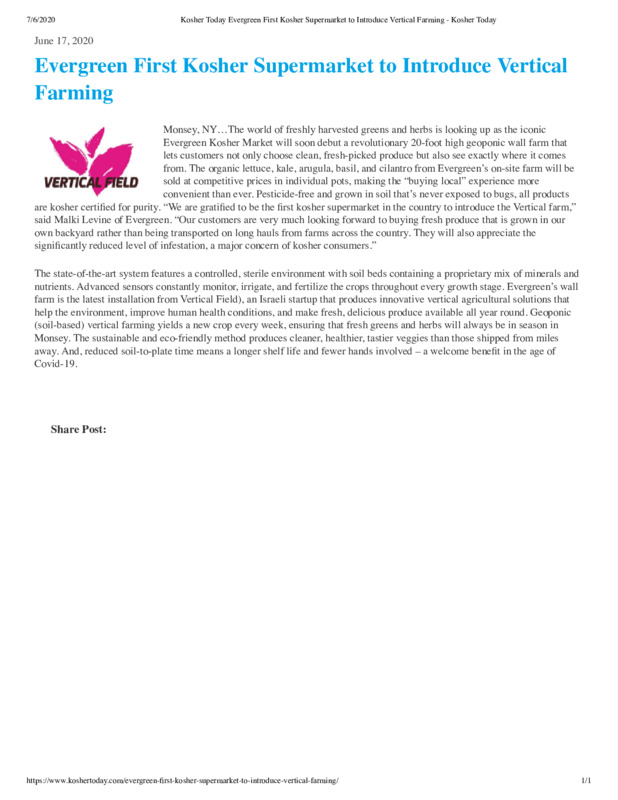 7/6/2020 Kosher Today Evergreen First Kosher Supermarket to Introduce Vertical Farming - Kosher Today

June 17, 2020

Evergreen First Kosher Supermarket to Introduce Vertical Farming

VERTICAL FIELD

Monsey, NY…The world of freshly harvested greens and herbs is looking up as the iconic Evergreen Kosher Market will soon debut a revolutionary 20-foot high geoponic wall farm that lets customers not only choose clean, fresh-picked produce but also see exactly where it comes from. The organic lettuce, kale, arugula, basil, and cilantro from Evergreen's on-site farm will be sold at competitive prices in individual pots, making the "buying local" experience more convenient than ever. Pesticide-free and grown in soil that's never exposed to bugs, all products are kosher certified for purity. "We are gratified to be the first kosher supermarket in the country to introduce the Vertical farm," said Malki Levine of Evergreen. "Our customers are very much looking forward to buying fresh produce that is grown in our own backyard rather than being transported on long hauls from farms across the country. They will also appreciate the significantly reduced level of infestation, a major concern of kosher consumers."

The state-of-the-art system features a controlled, sterile environment with soil beds containing a proprietary mix of minerals and nutrients. Advanced sensors constantly monitor, irrigate, and fertilize the crops throughout every growth stage. Evergreen's wall farm is the latest installation from Vertical Field), an Israeli startup that produces innovative vertical agricultural solutions that help the environment, improve human health conditions, and make fresh, delicious produce available all year round. Geoponic (soil-based) vertical farming yields a new crop every week, ensuring that fresh greens and herbs will always be in season in Monsey. The sustainable and eco-friendly method produces cleaner, healthier, tastier veggies than those shipped from miles away. And, reduced soil-to-plate time means a longer shelf life and fewer hands involved – a welcome benefit in the age of Covid-19.

Share Post:

https://www.koshertoday.com/evergreen-first-kosher-supermarket-to-introduce-vertical-farming/ 1/1